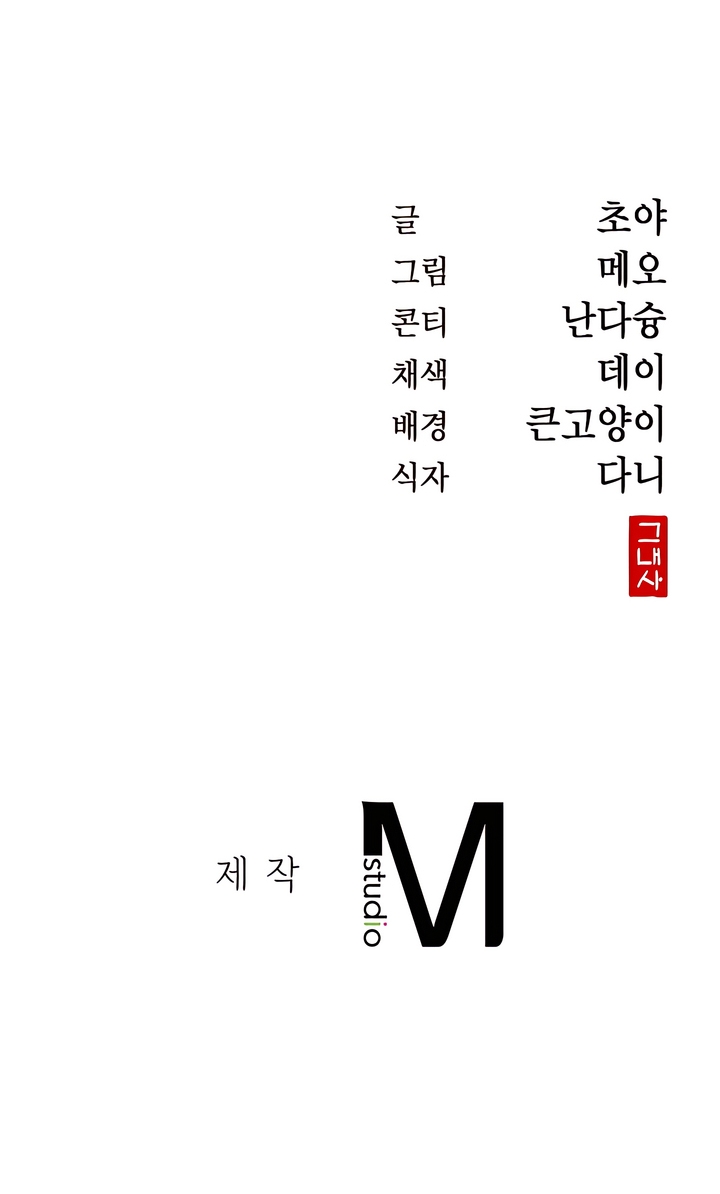 글 초야
그림 메오
콘티 난다슝
채색 데이
배경 큰고양이
식자 다니

그내사

제 작

studio M